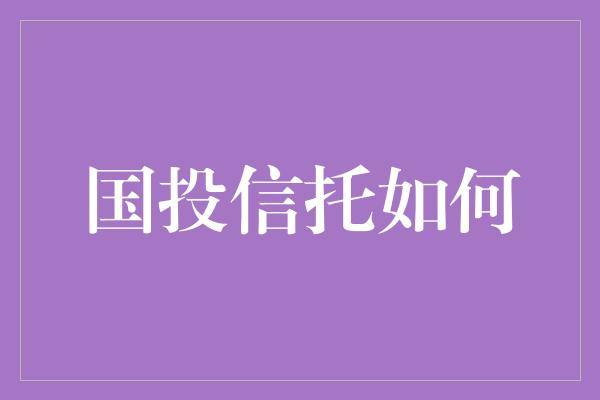 国投信托如何